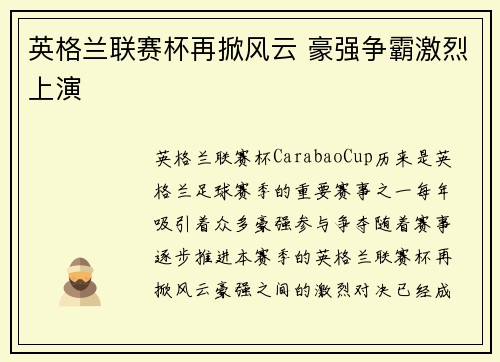 英格兰联赛杯再掀风云 豪强争霸激烈上演

英格兰联赛杯CarabaoCup历来是英格兰足球赛季的重要赛事之一每年吸引着众多豪强参与争夺随着赛事逐步推进本赛季的英格兰联赛杯再掀风云豪强之间的激烈对决已经成